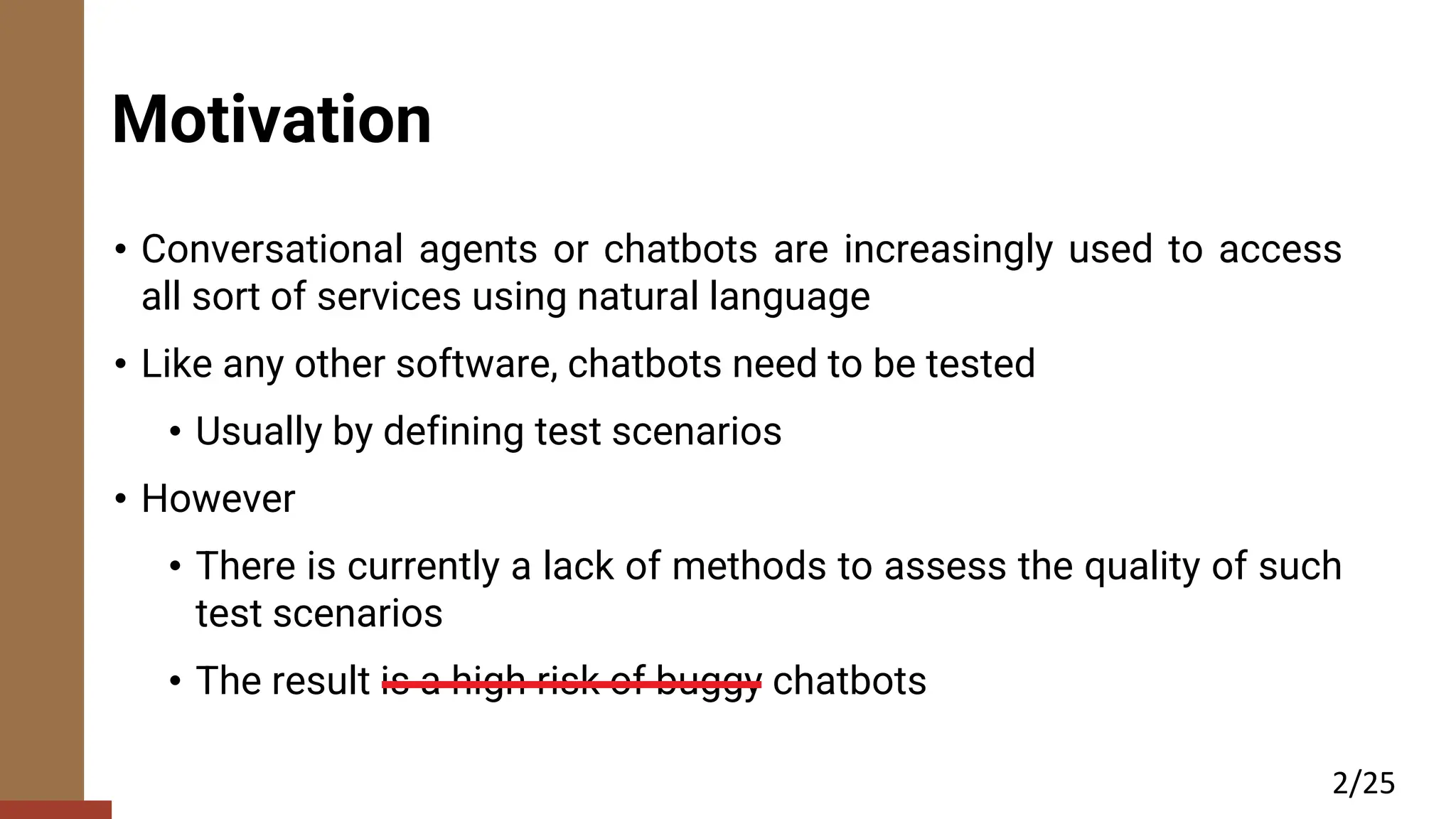 Motivation

• Conversational agents or chatbots are increasingly used to access all sort of services using natural language

• Like any other software, chatbots need to be tested

• Usually by defining test scenarios

• However

• There is currently a lack of methods to assess the quality of such test scenarios

• The result is a high risk of buggy chatbots

2/25